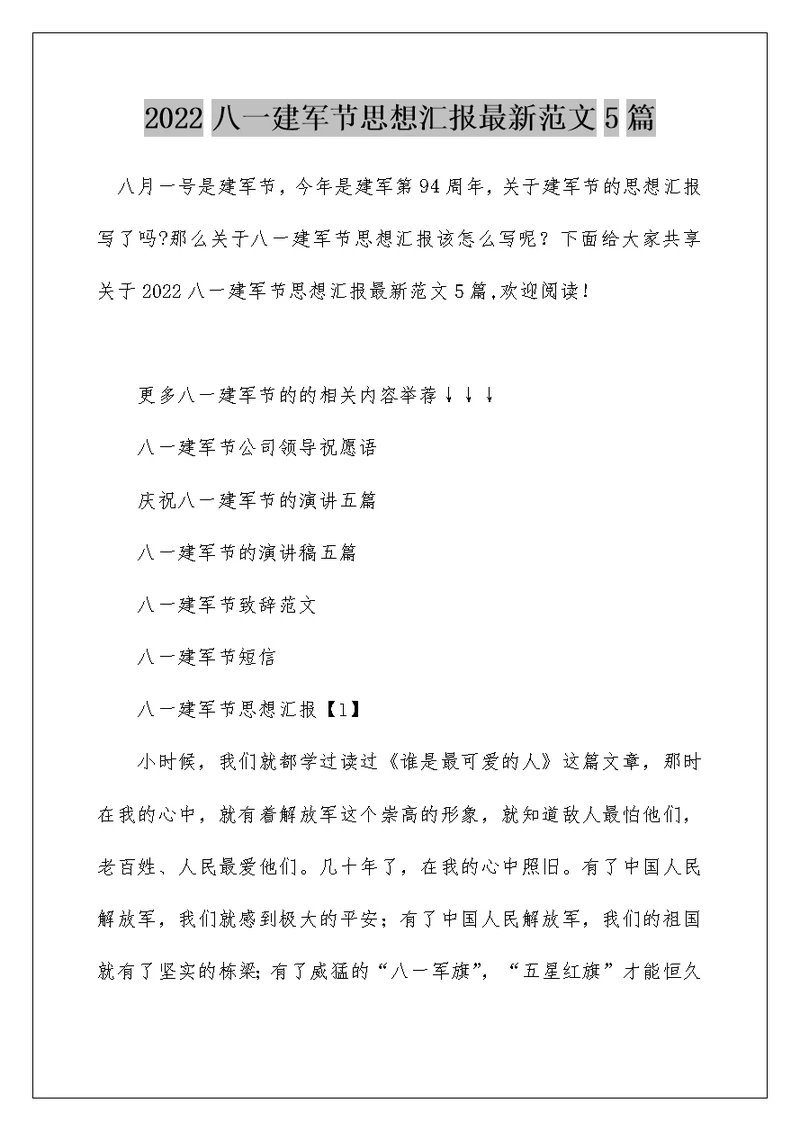 2022 八一建军节思想汇报最新范文 5 篇

八月一号是建军节，今年是建军第 94 周年，关于建军节的思想汇报写了吗?那么关于八一建军节思想汇报该怎么写呢？下面给大家共享关于 2022 八一建军节思想汇报最新范文 5 篇,欢迎阅读！

更多八一建军节的的相关内容举荐↓↓↓

八一建军节公司领导祝愿语

庆祝八一建军节的演讲五篇

八一建军节的演讲稿五篇

八一建军节致辞范文

八一建军节短信

八一建军节思想汇报【1】

小时候，我们就都学过读过《谁是最可爱的人》这篇文章，那时在我的心中，就有着解放军这个崇高的形象，就知道敌人最怕他们，老百姓、人民最爱他们。几十年了，在我的心中照旧。有了中国人民解放军，我们就感到极大的平安；有了中国人民解放军，我们的祖国就有了坚实的栋梁;有了威猛的“八一军旗”，“五星红旗”才能恒久